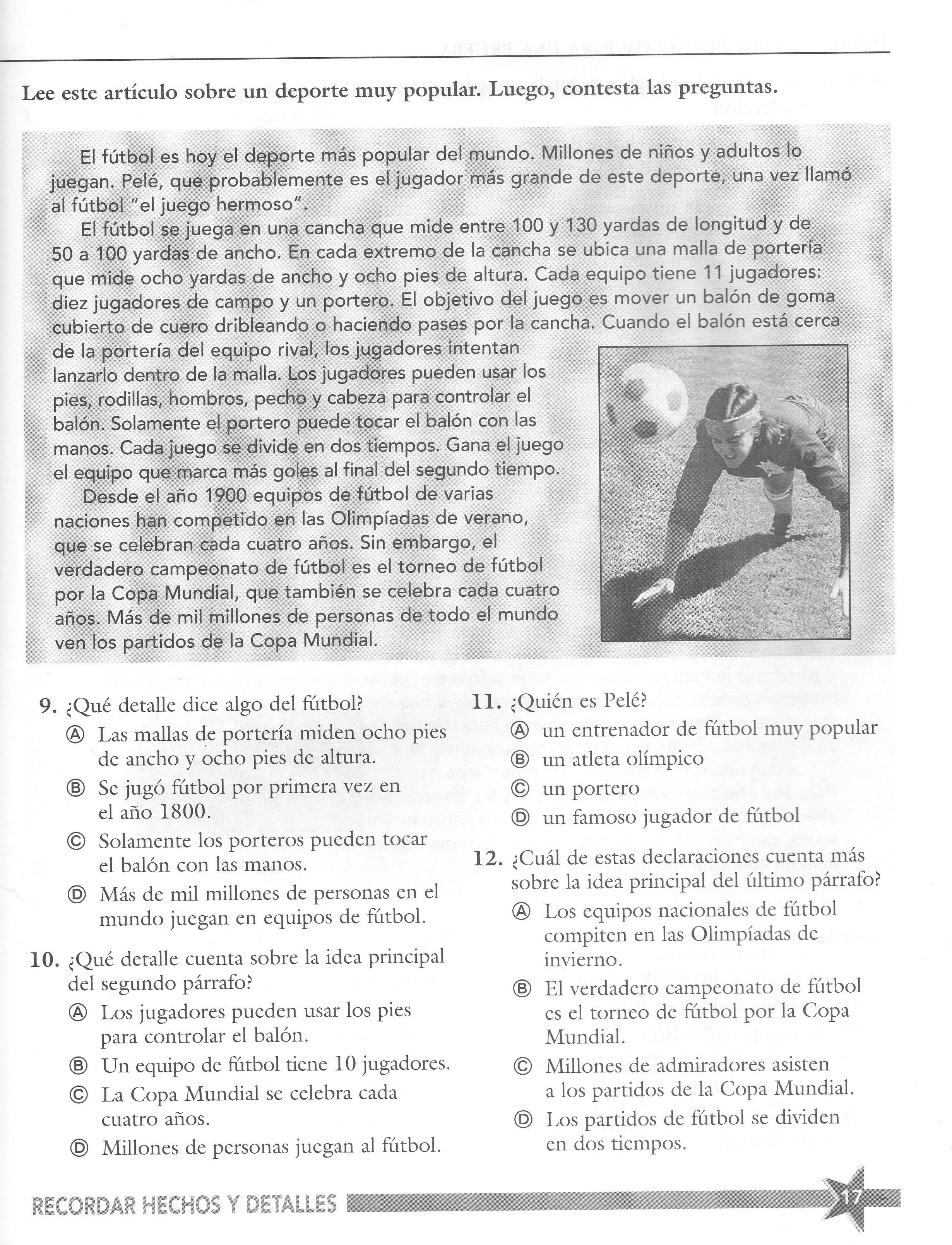 Lee este artículo sobre un deporte muy popular. Luego, contesta las preguntas.

El fútbol es hoy el deporte más popular del mundo. Millones de niños y adultos lo juegan. Pelé, que probablemente es el jugador más grande de este deporte, una vez llamó al fútbol "el juego hermoso".

El fútbol se juega en una cancha que mide entre 100 y 130 yardas de longitud y de 50 a 100 yardas de ancho. En cada extremo de la cancha se ubica una malla de portería que mide ocho yardas de ancho y ocho pies de altura. Cada equipo tiene 11 jugadores: diez jugadores de campo y un portero. El objetivo del juego es mover un balón de goma cubierto de cuero dribleando o haciendo pases por la cancha. Cuando el balón está cerca de la portería del equipo rival, los jugadores intentan lanzarlo dentro de la malla. Los jugadores pueden usar los pies, rodillas, hombros, pecho y cabeza para controlar el balón. Solamente el portero puede tocar el balón con las manos. Cada juego se divide en dos tiempos. Gana el juego el equipo que marca más goles al final del segundo tiempo.

Desde el año 1900 equipos de fútbol de varias naciones han competido en las Olimpíadas de verano, que se celebran cada cuatro años. Sin embargo, el verdadero campeonato de fútbol es el torneo de fútbol por la Copa Mundial, que también se celebra cada cuatro años. Más de mil millones de personas de todo el mundo ven los partidos de la Copa Mundial.

9. ¿Qué detalle dice algo del fútbol?
Ⓐ Las mallas de portería miden ocho pies de ancho y ocho pies de altura.
Ⓑ Se jugó fútbol por primera vez en el año 1800.
Ⓒ Solamente los porteros pueden tocar el balón con las manos.
Ⓓ Más de mil millones de personas en el mundo juegan en equipos de fútbol.

10. ¿Qué detalle cuenta sobre la idea principal del segundo párrafo?
Ⓐ Los jugadores pueden usar los pies para controlar el balón.
Ⓑ Un equipo de fútbol tiene 10 jugadores.
Ⓒ La Copa Mundial se celebra cada cuatro años.
Ⓓ Millones de personas juegan al fútbol.

11. ¿Quién es Pelé?
Ⓐ un entrenador de fútbol muy popular
Ⓑ un atleta olímpico
Ⓒ un portero
Ⓓ un famoso jugador de fútbol

12. ¿Cuál de estas declaraciones cuenta más sobre la idea principal del último párrafo?
Ⓐ Los equipos nacionales de fútbol compiten en las Olimpíadas de invierno.
Ⓑ El verdadero campeonato de fútbol es el torneo de fútbol por la Copa Mundial.
Ⓒ Millones de admiradores asisten a los partidos de la Copa Mundial.
Ⓓ Los partidos de fútbol se dividen en dos tiempos.

RECORDAR HECHOS Y DETALLES 17